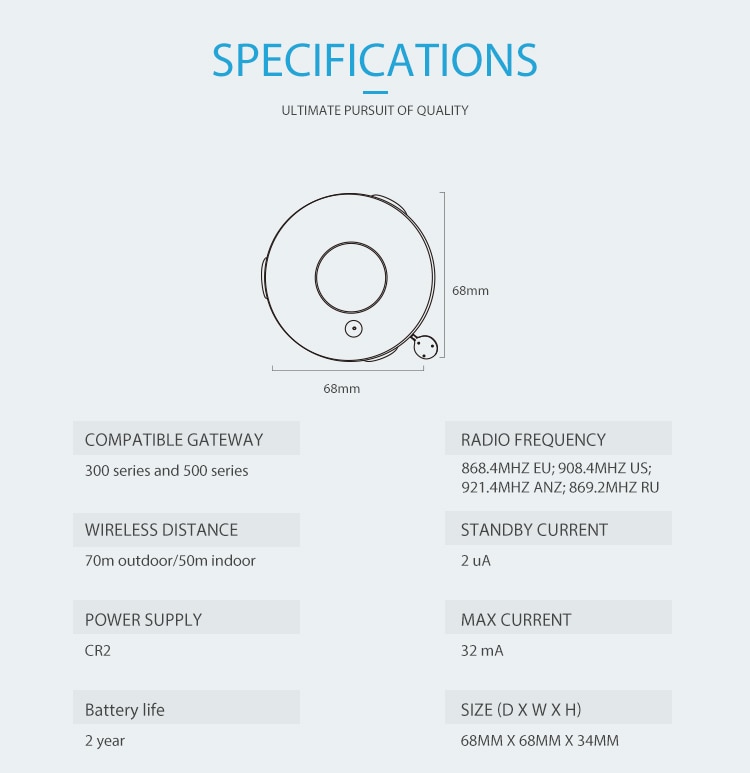 SPECIFICATIONS

ULTIMATE PURSUIT OF QUALITY

68mm

68mm

COMPATIBLE GATEWAY

300 series and 500 series

WIRELESS DISTANCE

70m outdoor/50m indoor

POWER SUPPLY

CR2

Battery life

2 year

RADIO FREQUENCY

868.4MHZ EU; 908.4MHZ US; 921.4MHZ ANZ; 869.2MHZ RU

STANDBY CURRENT

2 uA

MAX CURRENT

32 mA

SIZE (D X W X H)

68MM X 68MM X 34MM